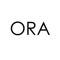 ORA